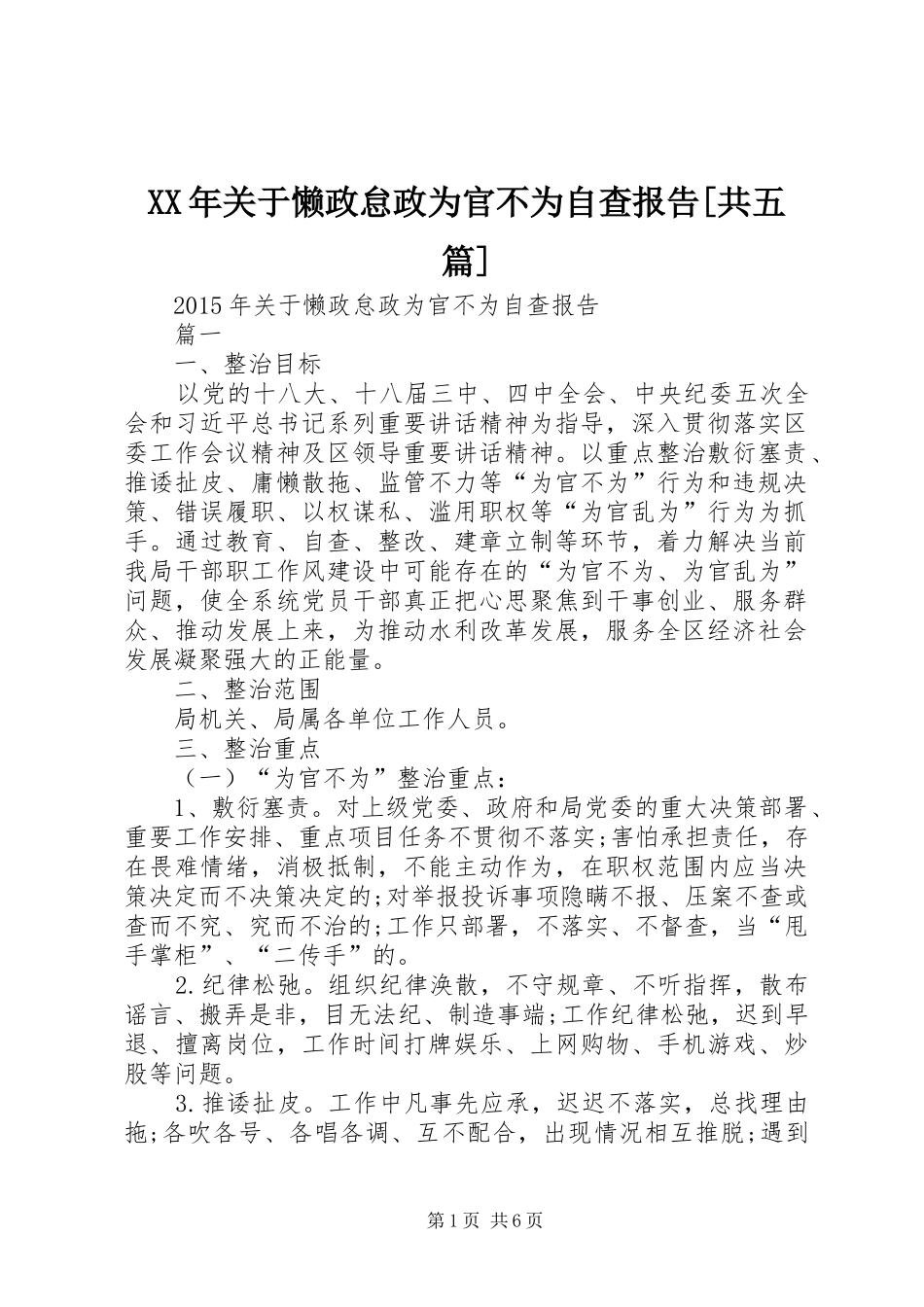 XX年关于懒政怠政为官不为自查报告[共五篇]

2015年关于懒政怠政为官不为自查报告

篇一

一、整治目标

以党的十八大、十八届三中、四中全会、中央纪委五次全会和习近平总书记系列重要讲话精神为指导，深入贯彻落实区委工作会议精神及区领导重要讲话精神。以重点整治敷衍塞责、推诿扯皮、庸懒散拖、监管不力等“为官不为”行为和违规决策、错误履职、以权谋私、滥用职权等“为官乱为”行为为抓手。通过教育、自查、整改、建章立制等环节，着力解决当前我局干部职工作风建设中可能存在的“为官不为、为官乱为”问题，使全系统党员干部真正把心思聚焦到干事创业、服务群众、推动发展上来，为推动水利改革发展，服务全区经济社会发展凝聚强大的正能量。

二、整治范围

局机关、局属各单位工作人员。

三、整治重点

（一）“为官不为”整治重点：

1、敷衍塞责。对上级党委、政府和局党委的重大决策部署、重要工作安排、重点项目任务不贯彻不落实;害怕承担责任，存在畏难情绪，消极抵制，不能主动作为，在职权范围内应当决策决定而不决策决定的;对举报投诉事项隐瞒不报、压案不查或查而不究、究而不治的;工作只部署，不落实、不督查，当“甩手掌柜”、“二传手”的。

2.纪律松弛。组织纪律涣散，不守规章、不听指挥，散布谣言、搬弄是非，目无法纪、制造事端;工作纪律松弛，迟到早退、擅离岗位，工作时间打牌娱乐、上网购物、手机游戏、炒股等问题。

3.推诿扯皮。工作中凡事先应承，迟迟不落实，总找理由拖;各吹各号、各唱各调、互不配合，出现情况相互推脱;遇到

第1页 共6页